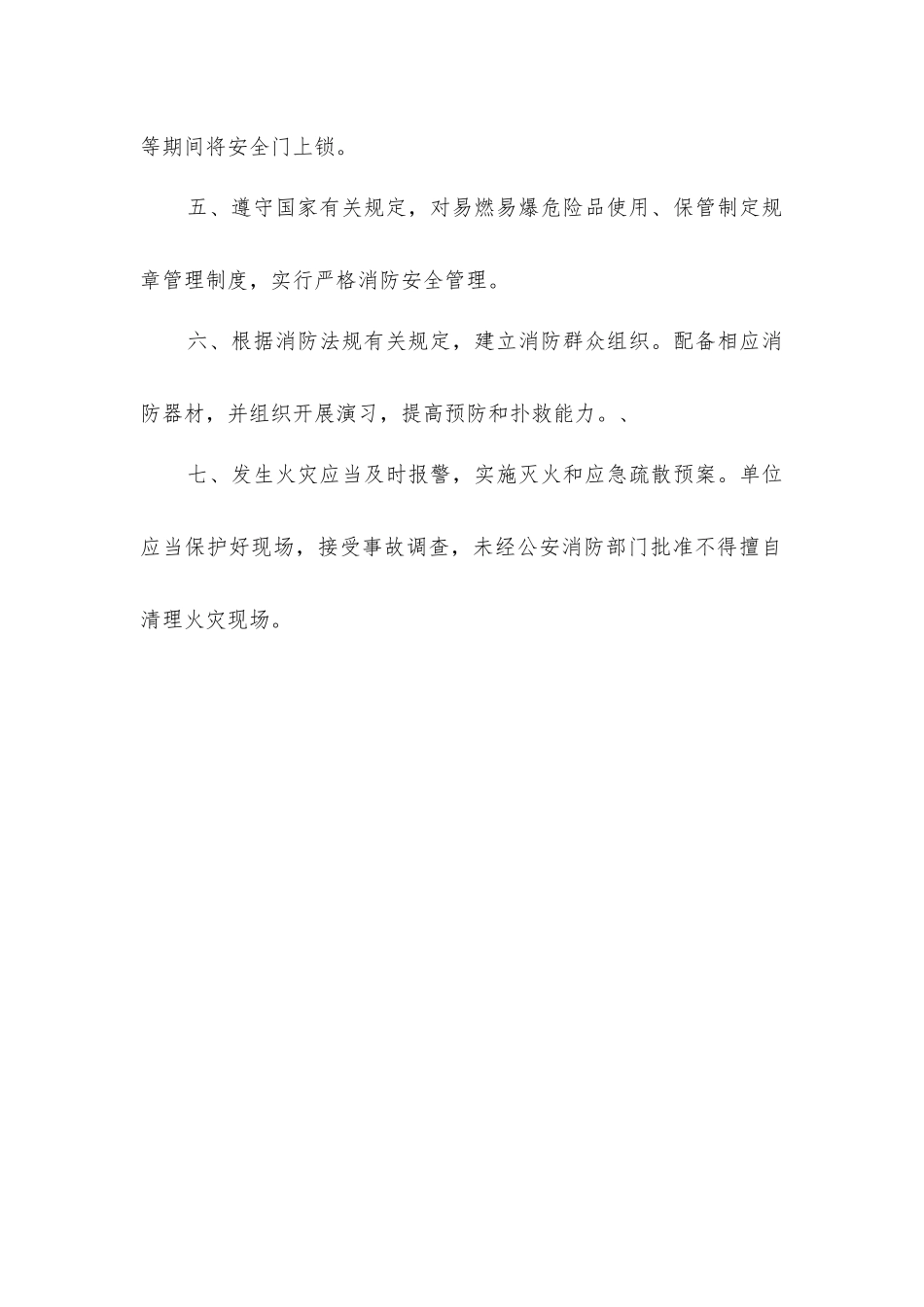 等期间将安全门上锁。

五、遵守国家有关规定，对易燃易爆危险品使用、保管制定规章管理制度，实行严格消防安全管理。

六、根据消防法规有关规定，建立消防群众组织。配备相应消防器材，并组织开展演习，提高预防和扑救能力。、

七、发生火灾应当及时报警，实施灭火和应急疏散预案。单位应当保护好现场，接受事故调查，未经公安消防部门批准不得擅自清理火灾现场。